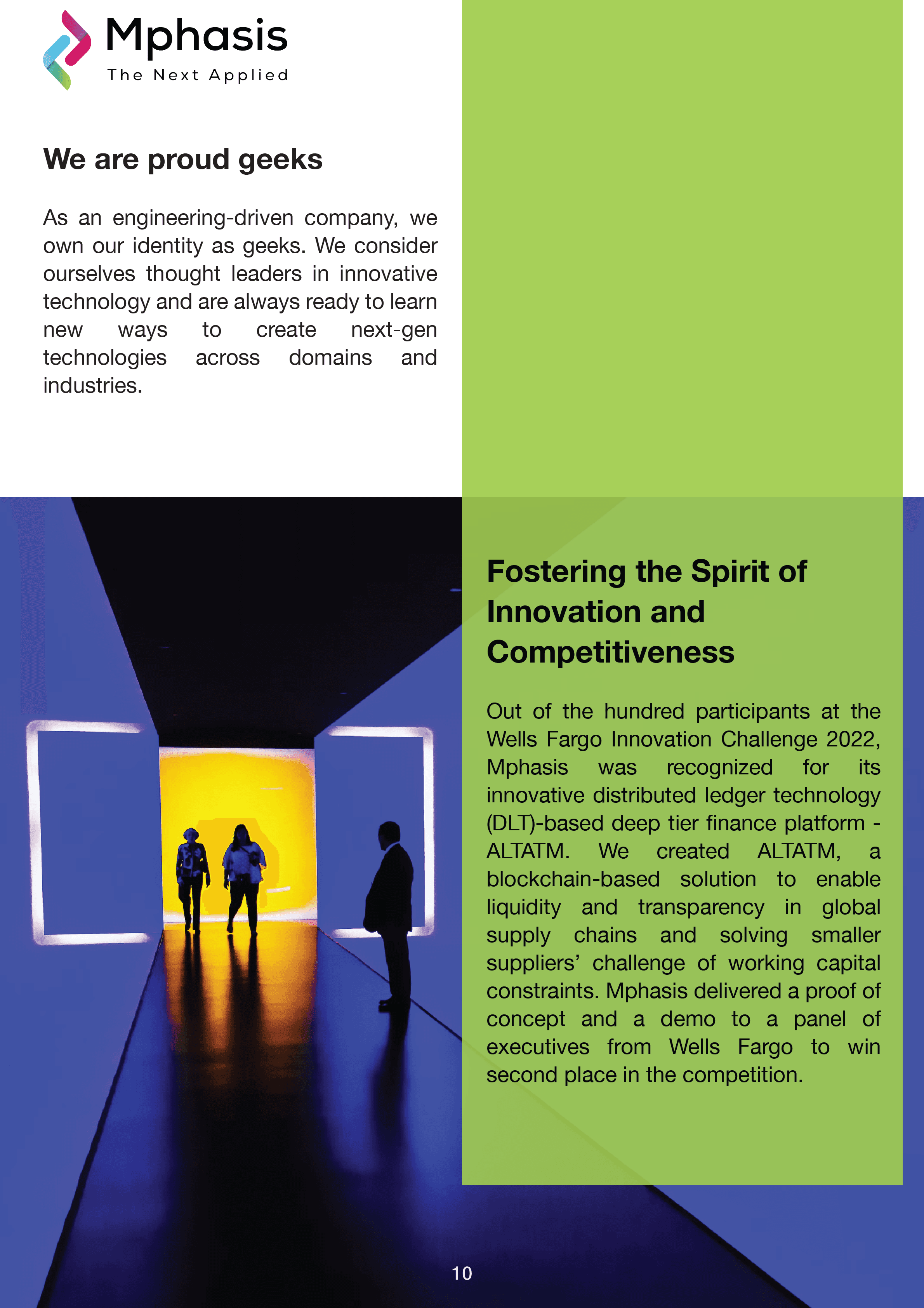 Mphasis
The Next Applied

We are proud geeks

As an engineering-driven company, we own our identity as geeks. We consider ourselves thought leaders in innovative technology and are always ready to learn new ways to create next-gen technologies across domains and industries.

Fostering the Spirit of Innovation and Competitiveness

Out of the hundred participants at the Wells Fargo Innovation Challenge 2022, Mphasis was recognized for its innovative distributed ledger technology (DLT)-based deep tier finance platform - ALTATM. We created ALTATM, a blockchain-based solution to enable liquidity and transparency in global supply chains and solving smaller suppliers' challenge of working capital constraints. Mphasis delivered a proof of concept and a demo to a panel of executives from Wells Fargo to win second place in the competition.

10